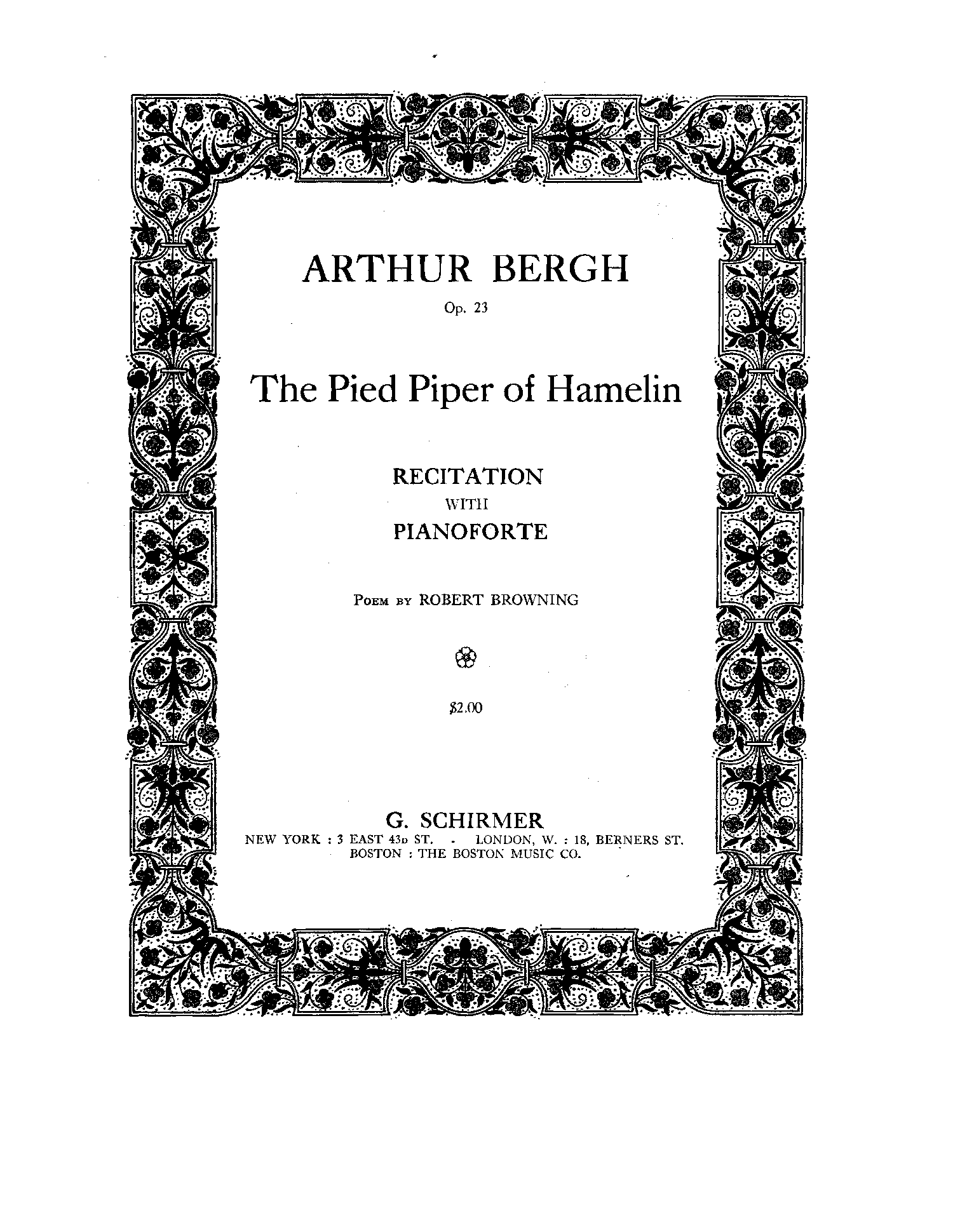 ARTHUR BERGH

Op. 23

The Pied Piper of Hamelin

RECITATION
WITH
PIANOFORTE

POEM BY ROBERT BROWNING

$2.00

G. SCHIRMER
NEW YORK : 3 EAST 43D ST. - LONDON, W. : 18, BERNERS ST.
BOSTON : THE BOSTON MUSIC CO.